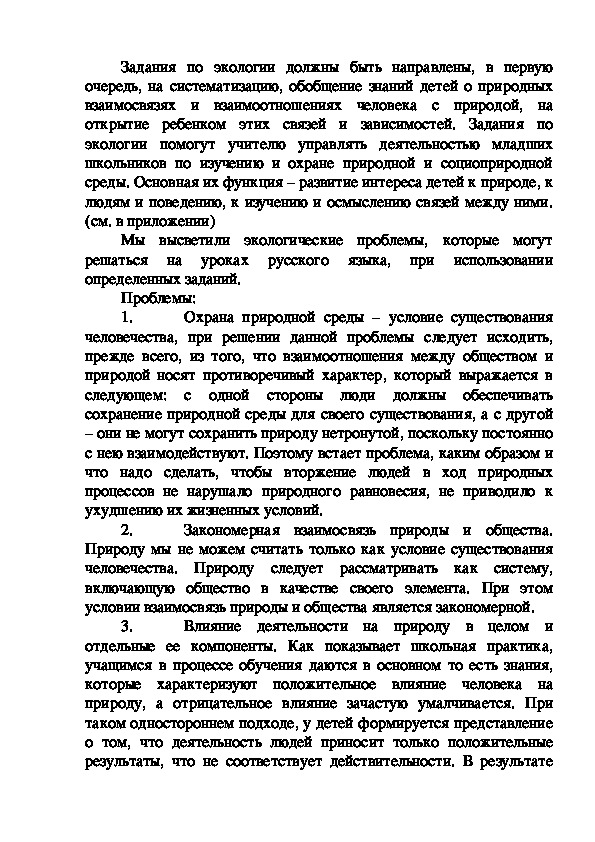 Задания по экологии должны быть направлены, в первую очередь, на систематизацию, обобщение знаний детей о природных взаимосвязях и взаимоотношениях человека с природой, на открытие ребенком этих связей и зависимостей. Задания по экологии помогут учителю управлять деятельностью младших школьников по изучению и охране природной и социоприродной среды. Основная их функция – развитие интереса детей к природе, к людям и поведению, к изучению и осмыслению связей между ними. (см. в приложении)

Мы высветили экологические проблемы, которые могут решаться на уроках русского языка, при использовании определенных заданий.

Проблемы:

1. Охрана природной среды – условие существования человечества, при решении данной проблемы следует исходить, прежде всего, из того, что взаимоотношения между обществом и природой носят противоречивый характер, который выражается в следующем: с одной стороны люди должны обеспечивать сохранение природной среды для своего существования, а с другой – они не могут сохранить природу нетронутой, поскольку постоянно с нею взаимодействуют. Поэтому встает проблема, каким образом и что надо сделать, чтобы вторжение людей в ход природных процессов не нарушало природного равновесия, не приводило к ухудшению их жизненных условий.

2. Закономерная взаимосвязь природы и общества. Природу мы не можем считать только как условие существования человечества. Природу следует рассматривать как систему, включающую общество в качестве своего элемента. При этом условии взаимосвязь природы и общества является закономерной.

3. Влияние деятельности на природу в целом и отдельные ее компоненты. Как показывает школьная практика, учащимся в процессе обучения даются в основном то есть знания, которые характеризуют положительное влияние человека на природу, а отрицательное влияние зачастую умалчивается. При таком одностороннем подходе, у детей формируется представление о том, что деятельность людей приносит только положительные результаты, что не соответствует действительности. В результате